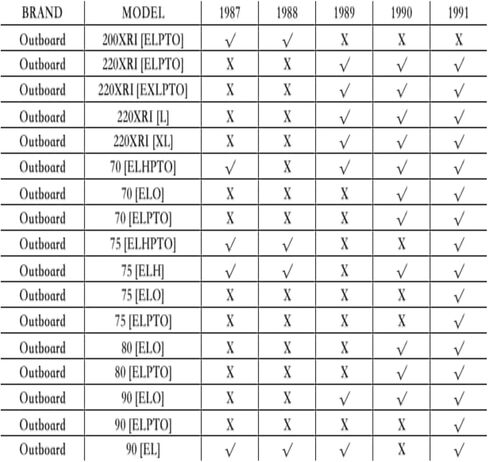 | BRAND | MODEL | 1987 | 1988 | 1989 | 1990 | 1991 |
|---|---|---|---|---|---|---|
| Outboard | 200XRI [ELPTO] | √ | √ | X | X | X |
| Outboard | 220XRI [ELPTO] | X | X | √ | √ | √ |
| Outboard | 220XRI [EXLPTO] | X | X | √ | √ | √ |
| Outboard | 220XRI [L] | X | X | √ | √ | √ |
| Outboard | 220XRI [XL] | X | X | √ | √ | √ |
| Outboard | 70 [ELHPTO] | √ | X | √ | √ | √ |
| Outboard | 70 [ELO] | X | X | X | √ | √ |
| Outboard | 70 [ELPTO] | X | X | X | √ | √ |
| Outboard | 75 [ELHPTO] | √ | √ | X | X | √ |
| Outboard | 75 [ELH] | √ | √ | X | √ | √ |
| Outboard | 75 [ELO] | X | X | X | X | √ |
| Outboard | 75 [ELPTO] | X | X | X | X | √ |
| Outboard | 80 [ELO] | X | X | X | √ | √ |
| Outboard | 80 [ELPTO] | X | X | X | √ | √ |
| Outboard | 90 [ELO] | X | X | √ | √ | √ |
| Outboard | 90 [ELPTO] | X | X | X | X | √ |
| Outboard | 90 [EL] | √ | √ | √ | X | √ |